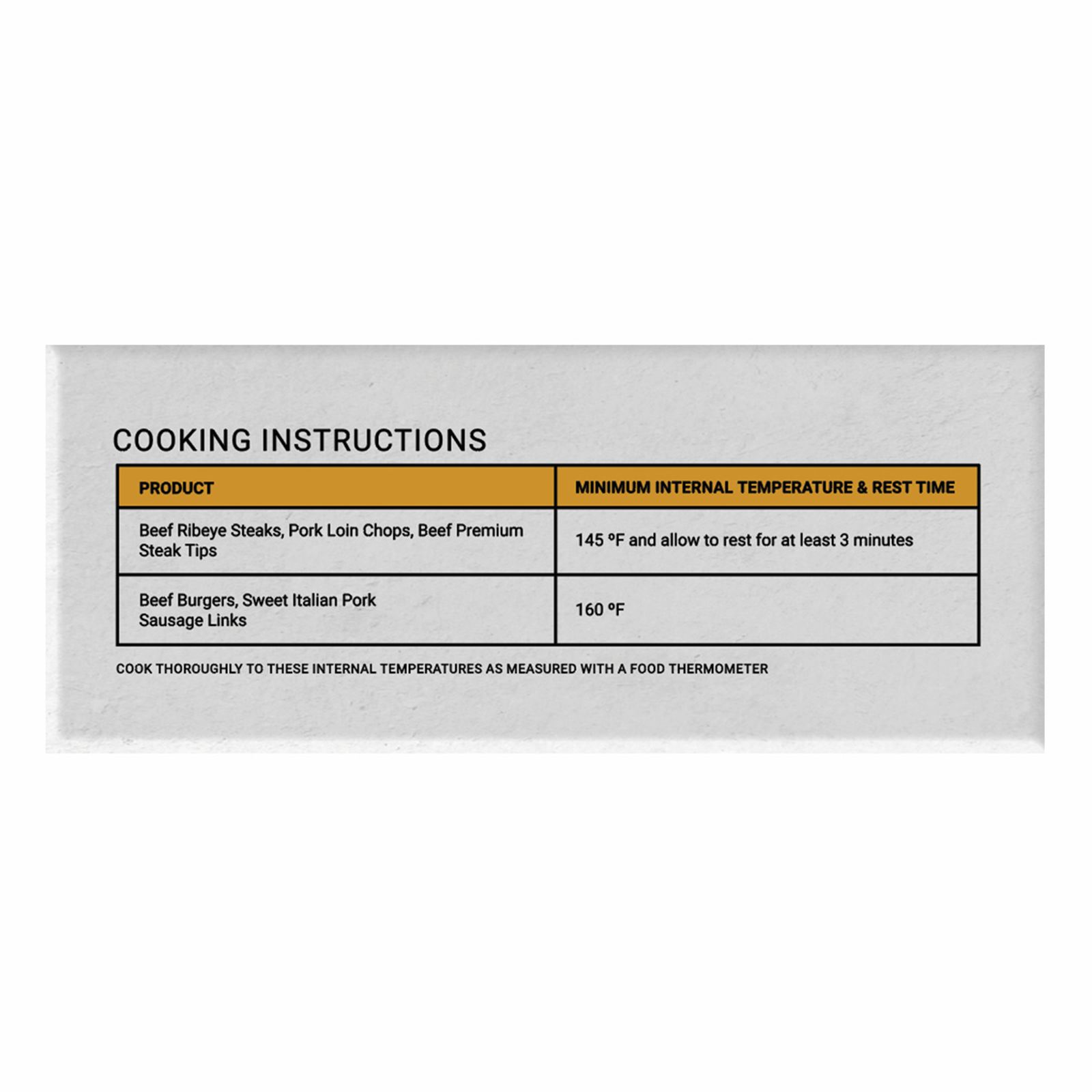 COOKING INSTRUCTIONS

| PRODUCT | MINIMUM INTERNAL TEMPERATURE & REST TIME |
|---|---|
| Beef Ribeye Steaks, Pork Loin Chops, Beef Premium Steak Tips | 145 ºF and allow to rest for at least 3 minutes |
| Beef Burgers, Sweet Italian Pork Sausage Links | 160 ºF |

COOK THOROUGHLY TO THESE INTERNAL TEMPERATURES AS MEASURED WITH A FOOD THERMOMETER